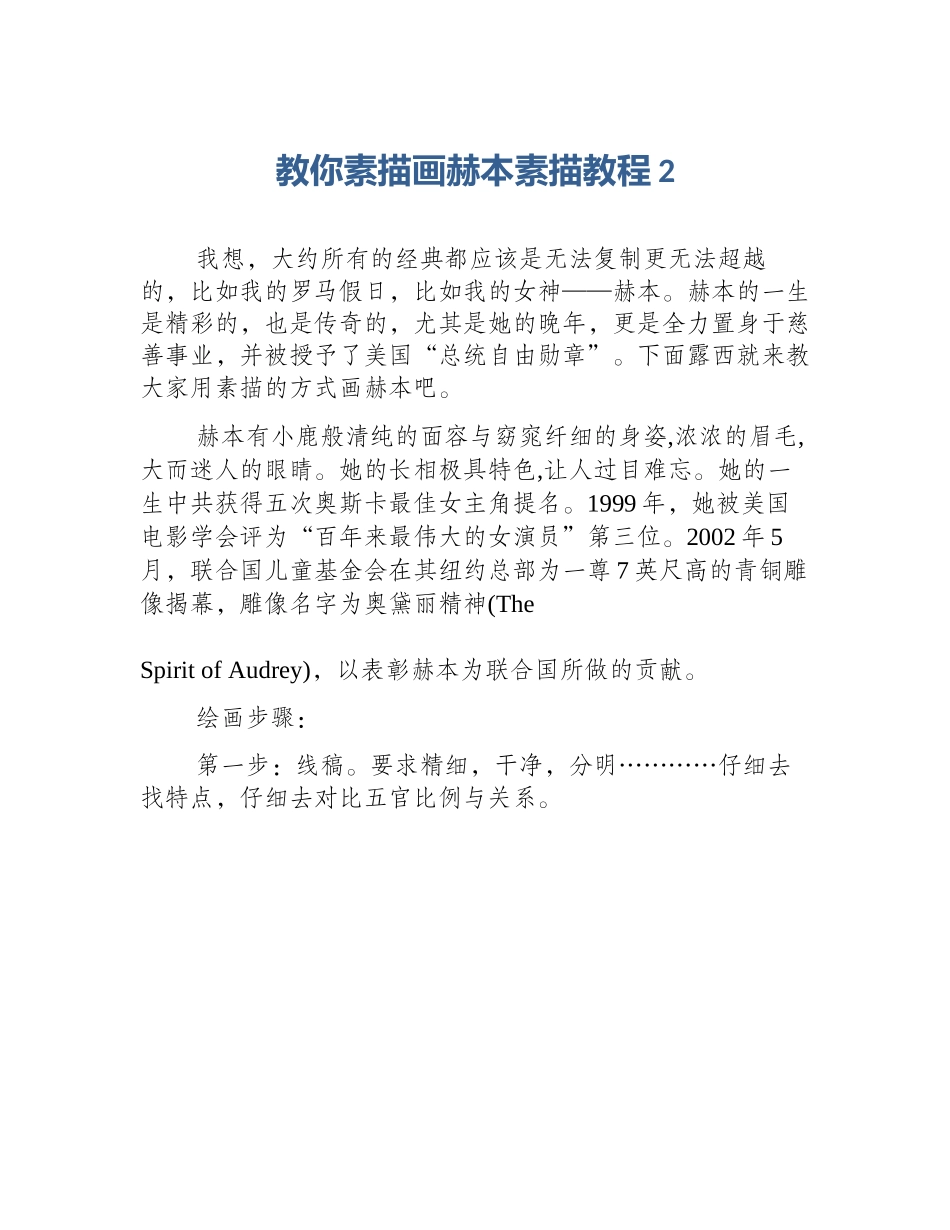 教你素描画赫本素描教程2

我想，大约所有的经典都应该是无法复制更无法超越的，比如我的罗马假日，比如我的女神——赫本。赫本的一生是精彩的，也是传奇的，尤其是她的晚年，更是全力置身于慈善事业，并被授予了美国“总统自由勋章”。下面露西就来教大家用素描的方式画赫本吧。

赫本有小鹿般清纯的面容与窈窕纤细的身姿,浓浓的眉毛,大而迷人的眼睛。她的长相极具特色,让人过目难忘。她的一生中共获得五次奥斯卡最佳女主角提名。1999年，她被美国电影学会评为“百年来最伟大的女演员”第三位。2002年5月，联合国儿童基金会在其纽约总部为一尊7英尺高的青铜雕像揭幕，雕像名字为奥黛丽精神(The

Spirit of Audrey)，以表彰赫本为联合国所做的贡献。

绘画步骤：

第一步：线稿。要求精细，干净，分明…………仔细去找特点，仔细去对比五官比例与关系。